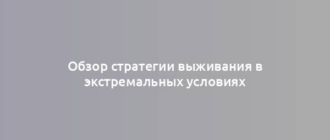 Обзор стратегии выживания в экстремальных условиях